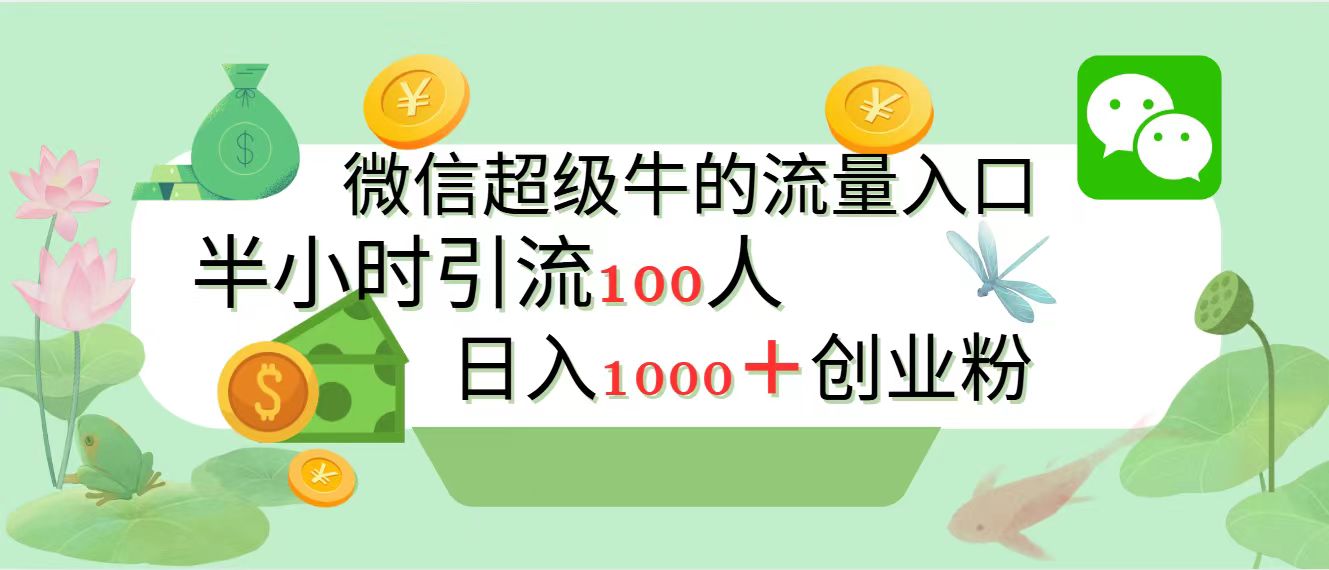 微信超级牛的流量入口

半小时引流100人

日入1000＋创业粉